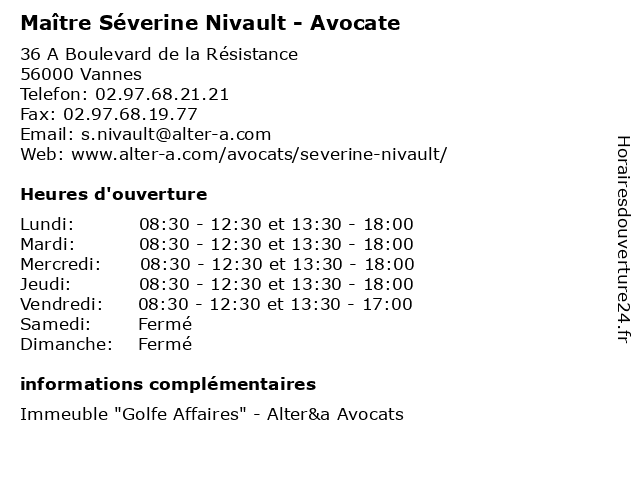 Maître Séverine Nivault - Avocate

36 A Boulevard de la Résistance
56000 Vannes
Telefon: 02.97.68.21.21
Fax: 02.97.68.19.77
Email: s.nivault@alter-a.com
Web: www.alter-a.com/avocats/severine-nivault/

Heures d'ouverture

| | |
|---|---|
| Lundi: | 08:30 - 12:30 et 13:30 - 18:00 |
| Mardi: | 08:30 - 12:30 et 13:30 - 18:00 |
| Mercredi: | 08:30 - 12:30 et 13:30 - 18:00 |
| Jeudi: | 08:30 - 12:30 et 13:30 - 18:00 |
| Vendredi: | 08:30 - 12:30 et 13:30 - 17:00 |
| Samedi: | Fermé |
| Dimanche: | Fermé |

informations complémentaires

Immeuble "Golfe Affaires" - Alter&a Avocats

Horairesdouverture24.fr